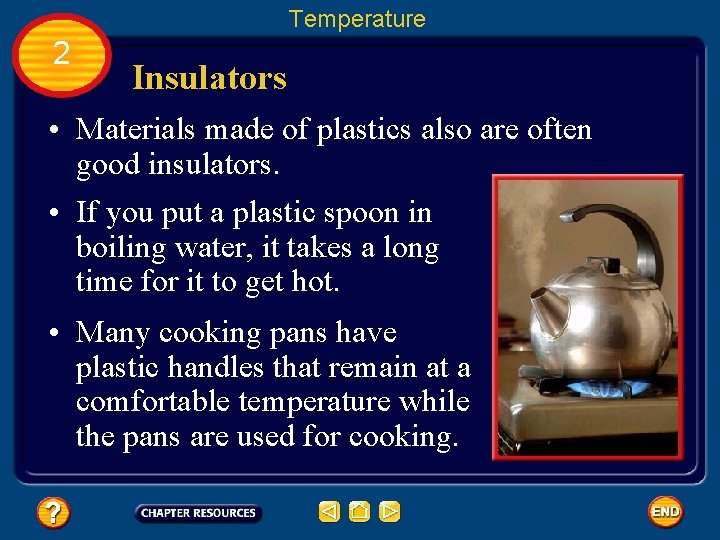 Temperature

2

Insulators

• Materials made of plastics also are often good insulators.

• If you put a plastic spoon in boiling water, it takes a long time for it to get hot.

• Many cooking pans have plastic handles that remain at a comfortable temperature while the pans are used for cooking.

?

CHAPTER RESOURCES

END